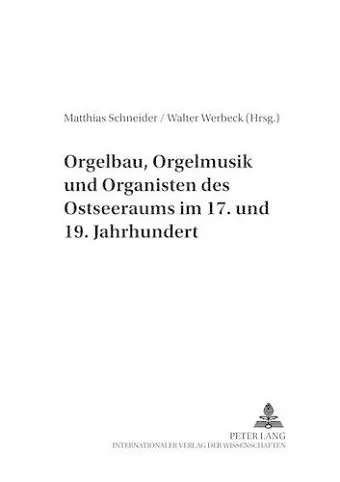 Matthias Schneider / Walter Werbeck (Hrsg.)

Orgelbau, Orgelmusik und Organisten des Ostseeraums im 17. und 19. Jahrhundert

PETER LANG
INTERNATIONALER VERLAG DER WISSENSCHAFTEN